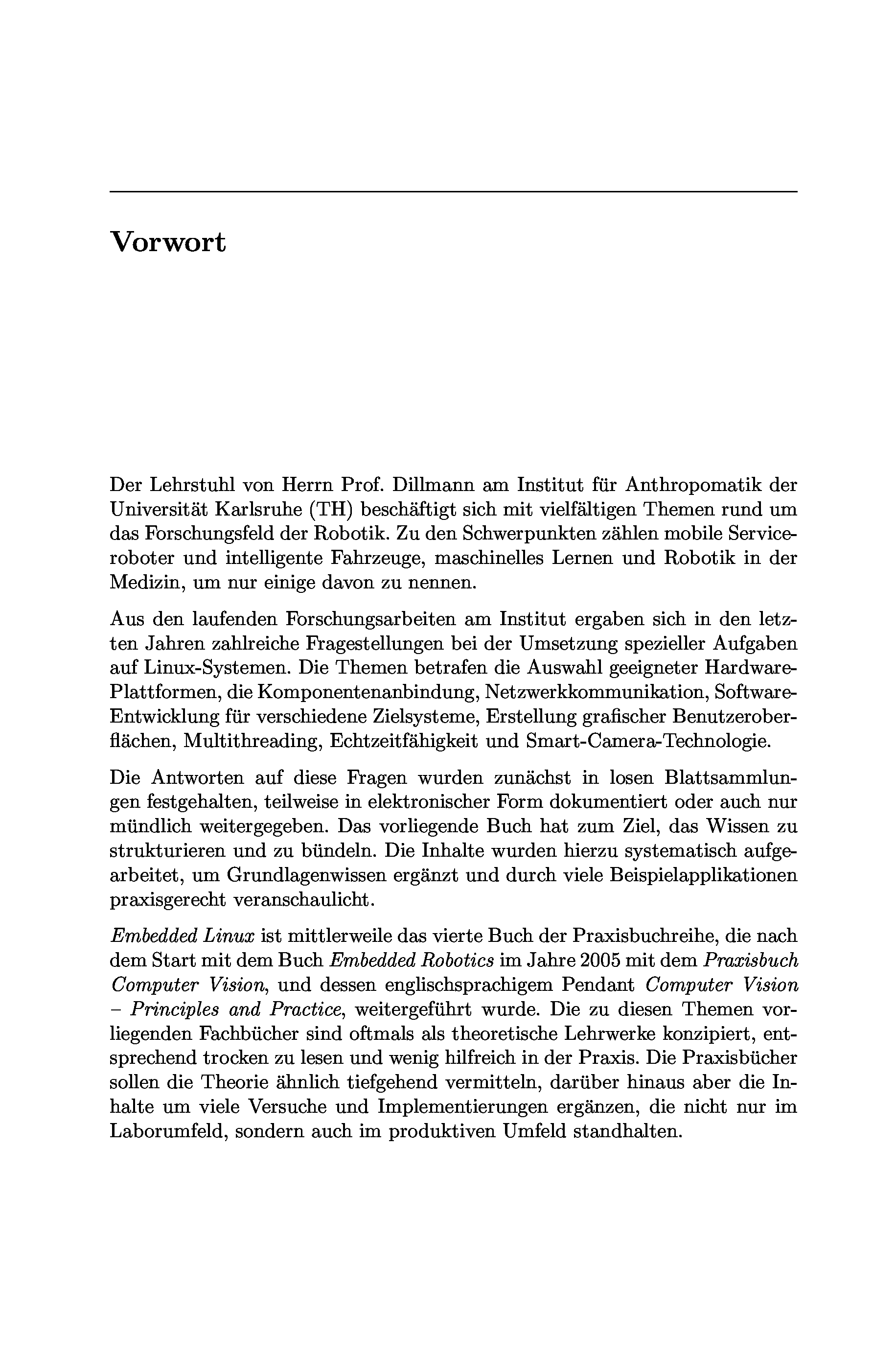 Vorwort

Der Lehrstuhl von Herrn Prof. Dillmann am Institut für Anthropomatik der Universität Karlsruhe (TH) beschäftigt sich mit vielfältigen Themen rund um das Forschungsfeld der Robotik. Zu den Schwerpunkten zählen mobile Serviceroboter und intelligente Fahrzeuge, maschinelles Lernen und Robotik in der Medizin, um nur einige davon zu nennen.

Aus den laufenden Forschungsarbeiten am Institut ergaben sich in den letzten Jahren zahlreiche Fragestellungen bei der Umsetzung spezieller Aufgaben auf Linux-Systemen. Die Themen betrafen die Auswahl geeigneter Hardware-Plattformen, die Komponentenanbindung, Netzwerkkommunikation, Software-Entwicklung für verschiedene Zielsysteme, Erstellung grafischer Benutzeroberflächen, Multithreading, Echtzeitfähigkeit und Smart-Camera-Technologie.

Die Antworten auf diese Fragen wurden zunächst in losen Blattsammlungen festgehalten, teilweise in elektronischer Form dokumentiert oder auch nur mündlich weitergegeben. Das vorliegende Buch hat zum Ziel, das Wissen zu strukturieren und zu bündeln. Die Inhalte wurden hierzu systematisch aufgearbeitet, um Grundlagenwissen ergänzt und durch viele Beispielapplikationen praxisgerecht veranschaulicht.

Embedded Linux ist mittlerweile das vierte Buch der Praxisbuchreihe, die nach dem Start mit dem Buch Embedded Robotics im Jahre 2005 mit dem Praxisbuch Computer Vision, und dessen englischsprachigem Pendant Computer Vision – Principles and Practice, weitergeführt wurde. Die zu diesen Themen vorliegenden Fachbücher sind oftmals als theoretische Lehrwerke konzipiert, entsprechend trocken zu lesen und wenig hilfreich in der Praxis. Die Praxisbücher sollen die Theorie ähnlich tiefgehend vermitteln, darüber hinaus aber die Inhalte um viele Versuche und Implementierungen ergänzen, die nicht nur im Laborumfeld, sondern auch im produktiven Umfeld standhalten.